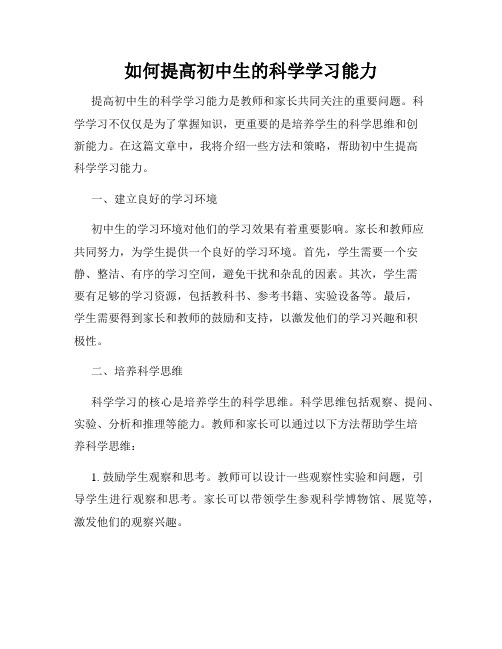 如何提高初中生的科学学习能力

提高初中生的科学学习能力是教师和家长共同关注的重要问题。科学学习不仅仅是为了掌握知识，更重要的是培养学生的科学思维和创新能力。在这篇文章中，我将介绍一些方法和策略，帮助初中生提高科学学习能力。

一、建立良好的学习环境

初中生的学习环境对他们的学习效果有着重要影响。家长和教师应共同努力，为学生提供一个良好的学习环境。首先，学生需要一个安静、整洁、有序的学习空间，避免干扰和杂乱的因素。其次，学生需要有足够的学习资源，包括教科书、参考书籍、实验设备等。最后，学生需要得到家长和教师的鼓励和支持，以激发他们的学习兴趣和积极性。

二、培养科学思维

科学学习的核心是培养学生的科学思维。科学思维包括观察、提问、实验、分析和推理等能力。教师和家长可以通过以下方法帮助学生培养科学思维：

1. 鼓励学生观察和思考。教师可以设计一些观察性实验和问题，引导学生进行观察和思考。家长可以带领学生参观科学博物馆、展览等，激发他们的观察兴趣。